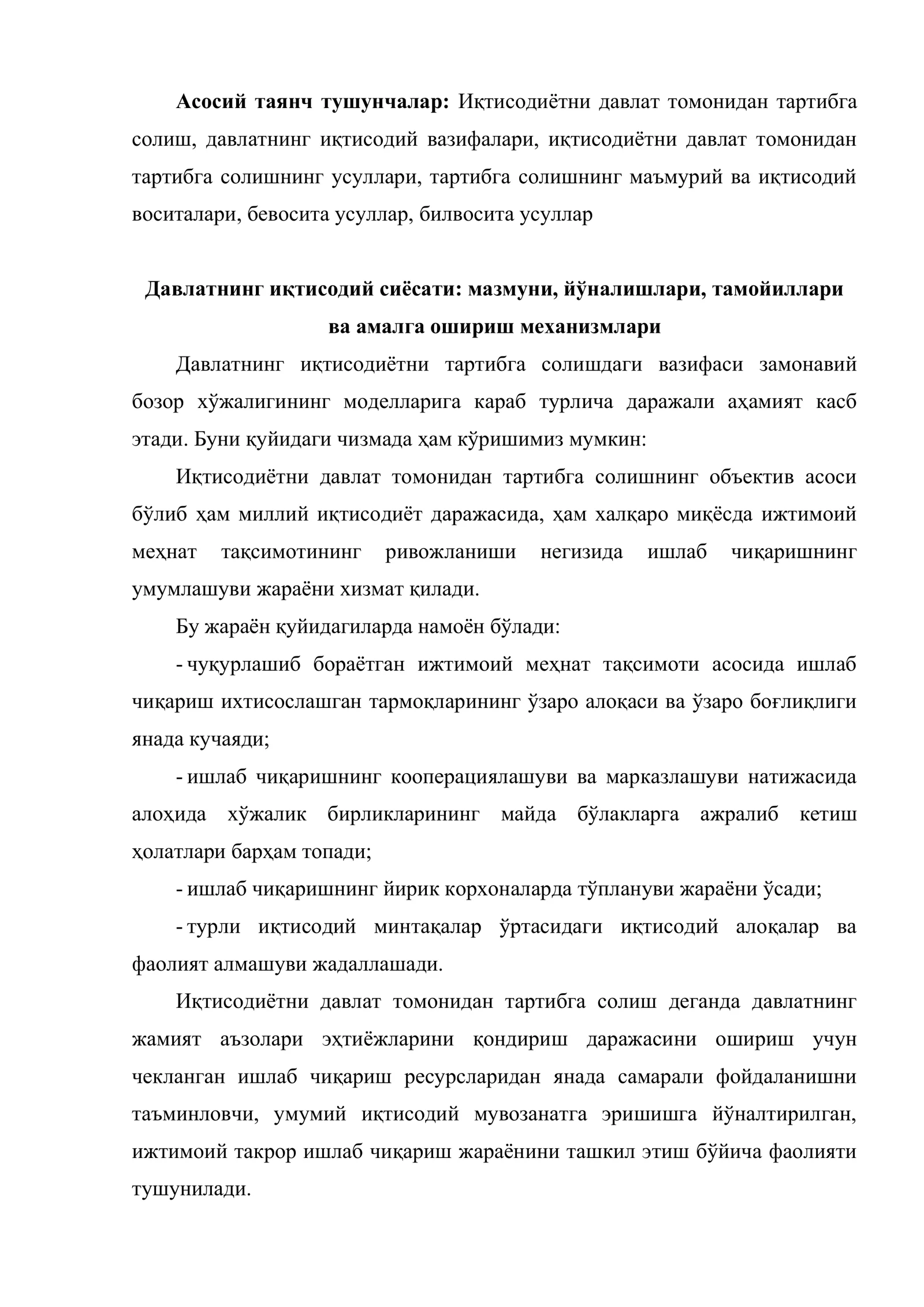 Асосий таянч тушунчалар: Иқтисодиётни давлат томонидан тартибга солиш, давлатнинг иқтисодий вазифалари, иқтисодиётни давлат томонидан тартибга солишнинг усуллари, тартибга солишнинг маъмурий ва иқтисодий воситалари, бевосита усуллар, билвосита усуллар

Давлатнинг иқтисодий сиёсати: мазмуни, йўналишлари, тамойиллари ва амалга ошириш механизмлари

Давлатнинг иқтисодиётни тартибга солишдаги вазифаси замонавий бозор хўжалигининг моделларига караб турлича даражали аҳамият касб этади. Буни қуйидаги чизмада ҳам кўришимиз мумкин:

Иқтисодиётни давлат томонидан тартибга солишнинг объектив асоси бўлиб ҳам миллий иқтисодиёт даражасида, ҳам халқаро миқёсда ижтимоий меҳнат тақсимотининг ривожланиши негизида ишлаб чиқаришнинг умумлашуви жараёни хизмат қилади.

Бу жараён қуйидагиларда намоён бўлади:

- чуқурлашиб бораётган ижтимоий меҳнат тақсимоти асосида ишлаб чиқариш ихтисослашган тармоқларининг ўзаро алоқаси ва ўзаро боғлиқлиги янада кучаяди;

- ишлаб чиқаришнинг кооперациялашуви ва марказлашуви натижасида алоҳида хўжалик бирликларининг майда бўлакларга ажралиб кетиш ҳолатлари барҳам топади;

- ишлаб чиқаришнинг йирик корхоналарда тўплануви жараёни ўсади;

- турли иқтисодий минтақалар ўртасидаги иқтисодий алоқалар ва фаолият алмашуви жадаллашади.

Иқтисодиётни давлат томонидан тартибга солиш деганда давлатнинг жамият аъзолари эҳтиёжларини қондириш даражасини ошириш учун чекланган ишлаб чиқариш ресурсларидан янада самарали фойдаланишни таъминловчи, умумий иқтисодий мувозанатга эришишга йўналтирилган, ижтимоий такрор ишлаб чиқариш жараёнини ташкил этиш бўйича фаолияти тушунилади.